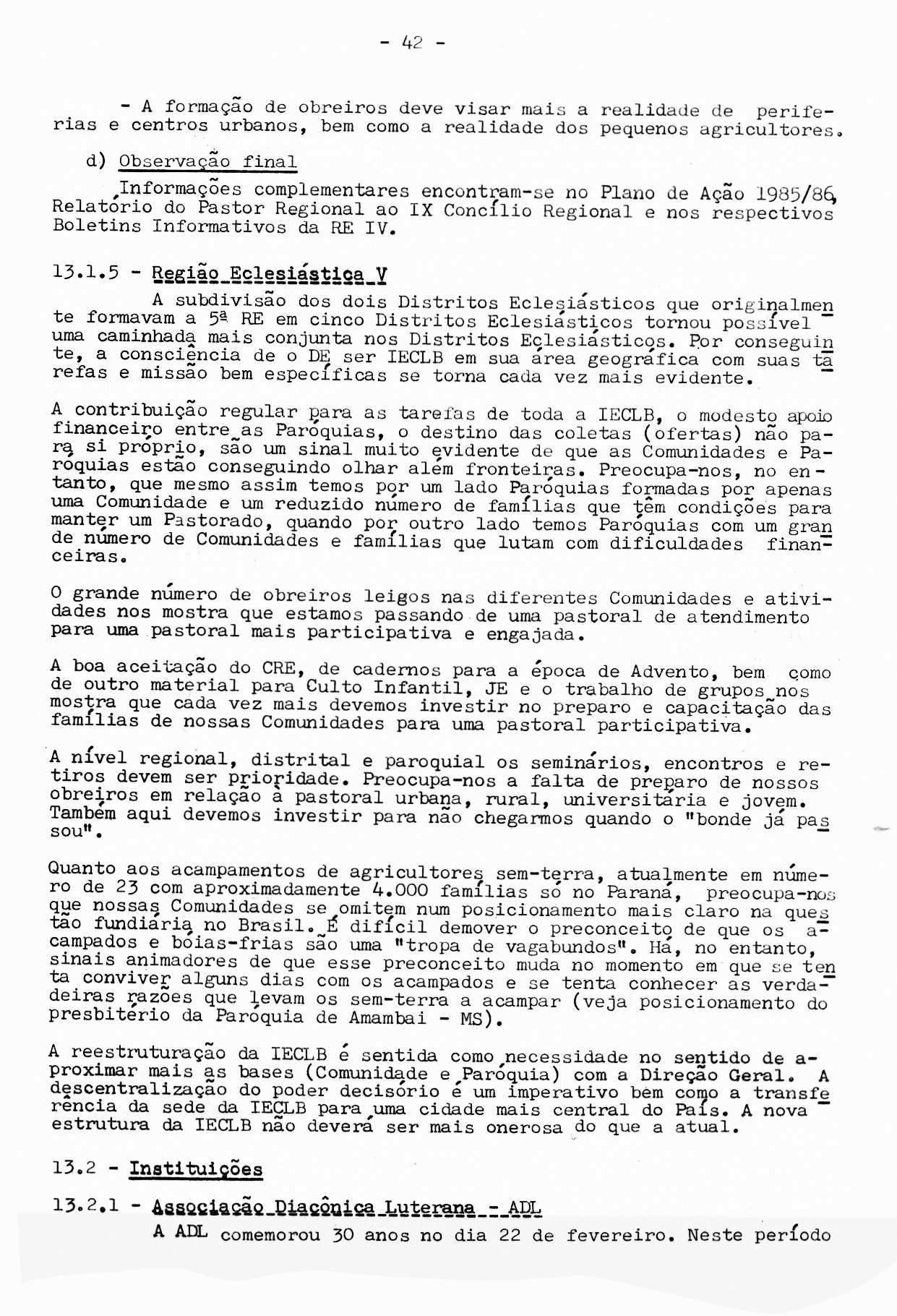 - 42 -

- A formação de obreiros deve visar mais a realidade de periferias e centros urbanos, bem como a realidade dos pequenos agricultores.

d) Observação final

Informações complementares encontram-se no Plano de Ação 1985/86, Relatório do Pastor Regional ao IX Concílio Regional e nos respectivos Boletins Informativos da RE IV.

13.1.5 - Região Eclesiástica V

A subdivisão dos dois Distritos Eclesiásticos que originalmente formavam a 5ª RE em cinco Distritos Eclesiásticos tornou possível uma caminhada mais conjunta nos Distritos Eclesiásticos. Por conseguinte, a consciência de o DE ser IECLB em sua área geográfica com suas tarefas e missão bem específicas se torna cada vez mais evidente.

A contribuição regular para as tarefas de toda a IECLB, o modesto apoio financeiro entre as Paróquias, o destino das coletas (ofertas) não para si próprio, são um sinal muito evidente de que as Comunidades e Paróquias estão conseguindo olhar além fronteiras. Preocupa-nos, no entanto, que mesmo assim temos por um lado Paróquias formadas por apenas uma Comunidade e um reduzido número de famílias que têm condições para manter um Pastorado, quando por outro lado temos Paróquias com um grande número de Comunidades e famílias que lutam com dificuldades financeiras.

O grande número de obreiros leigos nas diferentes Comunidades e atividades nos mostra que estamos passando de uma pastoral de atendimento para uma pastoral mais participativa e engajada.

A boa aceitação do CRE, de cadernos para a época de Advento, bem como de outro material para Culto Infantil, JE e o trabalho de grupos nos mostra que cada vez mais devemos investir no preparo e capacitação das famílias de nossas Comunidades para uma pastoral participativa.

A nível regional, distrital e paroquial os seminários, encontros e retiros devem ser prioridade. Preocupa-nos a falta de preparo de nossos obreiros em relação à pastoral urbana, rural, universitária e jovem. Também aqui devemos investir para não chegarmos quando o "bonde já passou".

Quanto aos acampamentos de agricultores sem-terra, atualmente em número de 23 com aproximadamente 4.000 famílias só no Paraná, preocupa-nos que nossas Comunidades se omitem num posicionamento mais claro na questão fundiária no Brasil. É difícil demover o preconceito de que os acampados e bóias-frias são uma "tropa de vagabundos". Há, no entanto, sinais animadores de que esse preconceito muda no momento em que se tenta conviver alguns dias com os acampados e se tenta conhecer as verdadeiras razões que levam os sem-terra a acampar (veja posicionamento do presbitério da Paróquia de Amambai - MS).

A reestruturação da IECLB é sentida como necessidade no sentido de aproximar mais as bases (Comunidade e Paróquia) com a Direção Geral. A descentralização do poder decisório é um imperativo bem como a transferência da sede da IECLB para uma cidade mais central do País. A nova estrutura da IECLB não deverá ser mais onerosa do que a atual.

13.2 - Instituições

13.2.1 - Associação Diacônica Luterana - ADL

A ADL comemorou 30 anos no dia 22 de fevereiro. Neste período